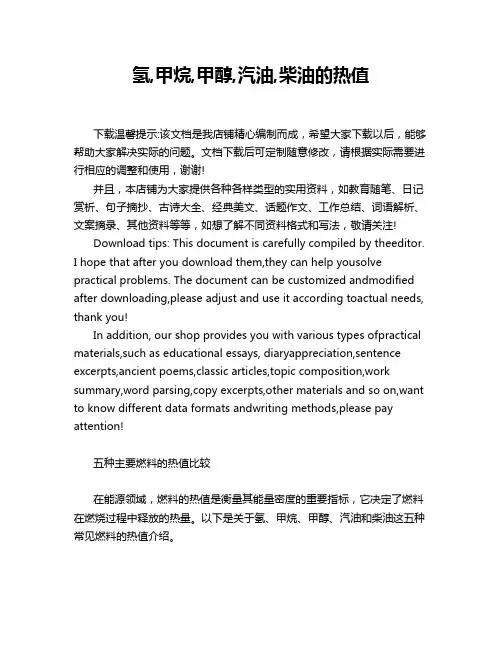 氢,甲烷,甲醇,汽油,柴油的热值

下载温馨提示:该文档是我店铺精心编制而成，希望大家下载以后，能够帮助大家解决实际的问题。文档下载后可定制随意修改，请根据实际需要进行相应的调整和使用，谢谢!

并且，本店铺为大家提供各种各样类型的实用资料，如教育随笔、日记赏析、句子摘抄、古诗大全、经典美文、话题作文、工作总结、词语解析、文案摘录、其他资料等等，如想了解不同资料格式和写法，敬请关注!

Download tips: This document is carefully compiled by theeditor. I hope that after you download them,they can help yousolve practical problems. The document can be customized andmodified after downloading,please adjust and use it according toactual needs, thank you!

In addition, our shop provides you with various types ofpractical materials,such as educational essays, diaryappreciation,sentence excerpts,ancient poems,classic articles,topic composition,work summary,word parsing,copy excerpts,other materials and so on,want to know different data formats andwriting methods,please pay attention!

五种主要燃料的热值比较

在能源领域，燃料的热值是衡量其能量密度的重要指标，它决定了燃料在燃烧过程中释放的热量。以下是关于氢、甲烷、甲醇、汽油和柴油这五种常见燃料的热值介绍。